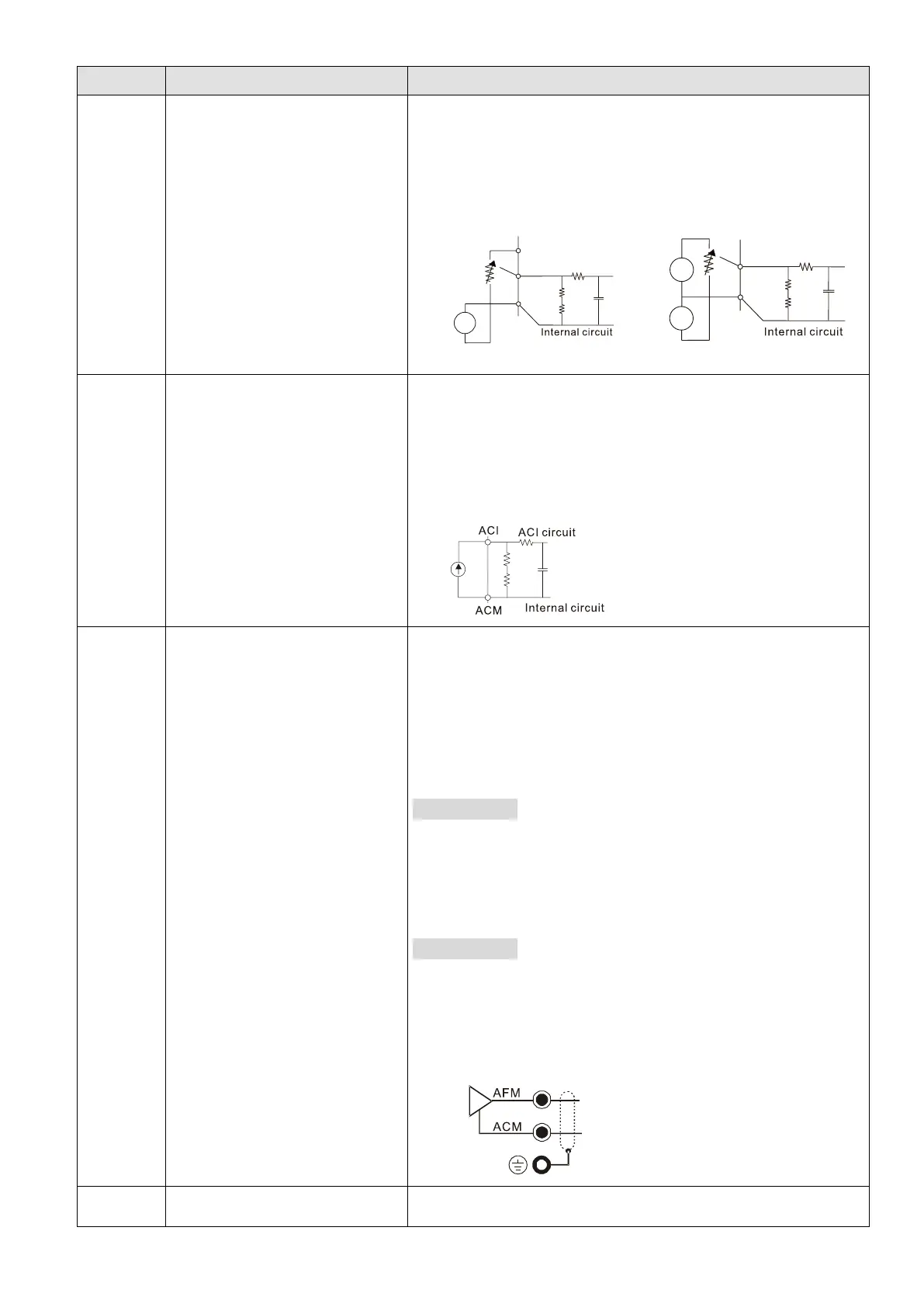 Internal circuit

Internal circuit

ACI

ACI circuit

ACM

Internal circuit

AFM

ACM